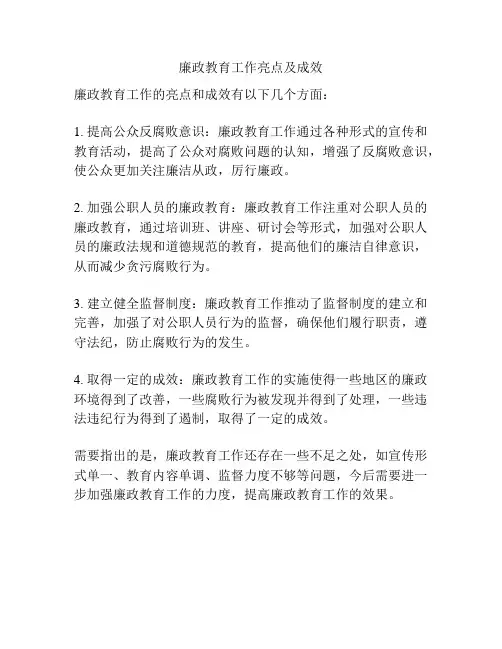 廉政教育工作亮点及成效

廉政教育工作的亮点和成效有以下几个方面：

1. 提高公众反腐败意识：廉政教育工作通过各种形式的宣传和教育活动，提高了公众对腐败问题的认知，增强了反腐败意识，使公众更加关注廉洁从政，厉行廉政。

2. 加强公职人员的廉政教育：廉政教育工作注重对公职人员的廉政教育，通过培训班、讲座、研讨会等形式，加强对公职人员的廉政法规和道德规范的教育，提高他们的廉洁自律意识，从而减少贪污腐败行为。

3. 建立健全监督制度：廉政教育工作推动了监督制度的建立和完善，加强了对公职人员行为的监督，确保他们履行职责，遵守法纪，防止腐败行为的发生。

4. 取得一定的成效：廉政教育工作的实施使得一些地区的廉政环境得到了改善，一些腐败行为被发现并得到了处理，一些违法违纪行为得到了遏制，取得了一定的成效。

需要指出的是，廉政教育工作还存在一些不足之处，如宣传形式单一、教育内容单调、监督力度不够等问题，今后需要进一步加强廉政教育工作的力度，提高廉政教育工作的效果。